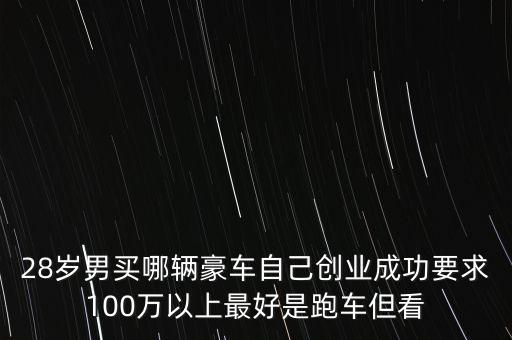 28岁男买哪辆豪车自己创业成功要求100万以上最好是跑车但看